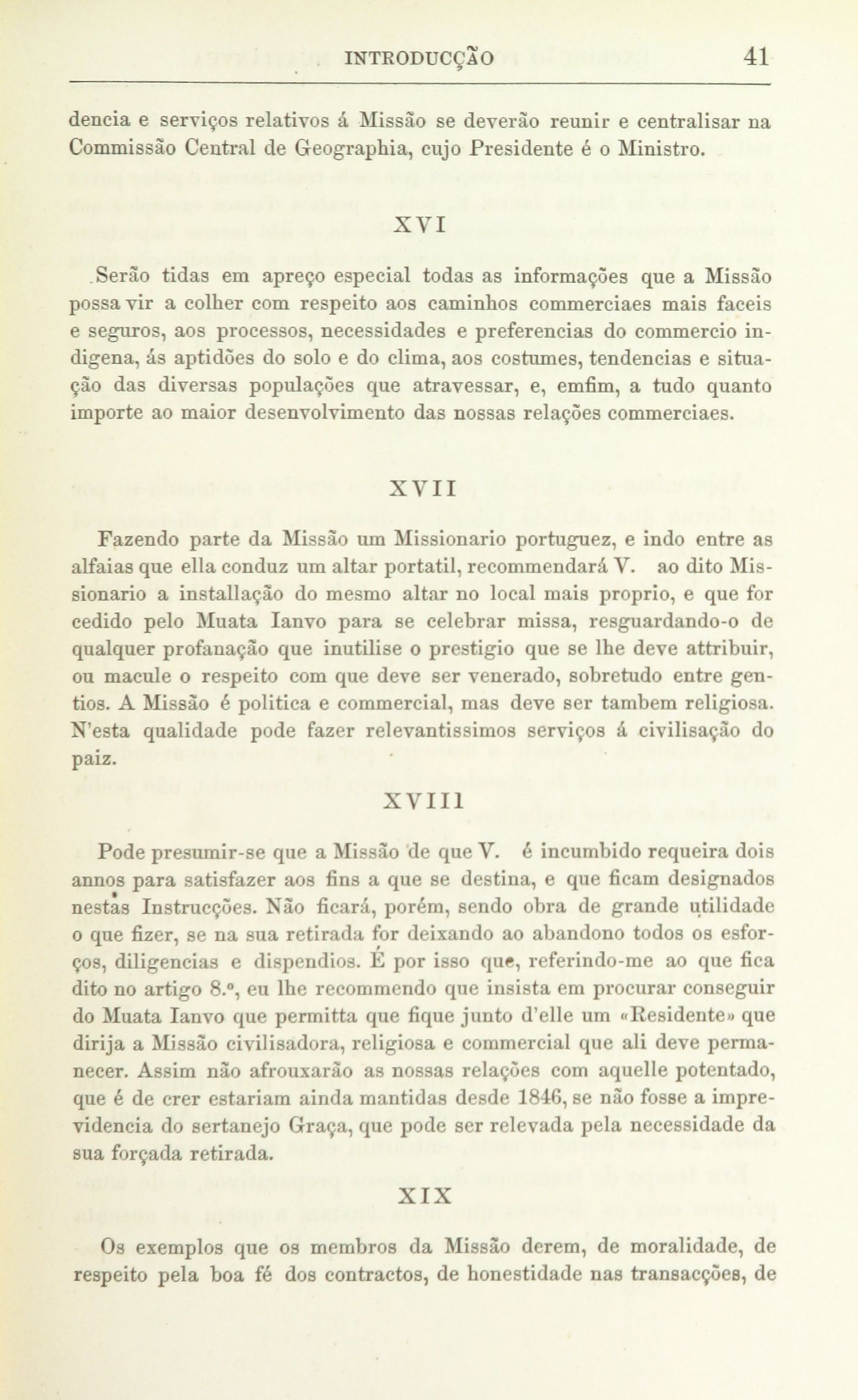 INTRODUCÇÃO 41

dencia e serviços relativos á Missão se deverão reunir e centralisar na Commissão Central de Geographia, cujo Presidente é o Ministro.

XVI

Serão tidas em apreço especial todas as informações que a Missão possa vir a colher com respeito aos caminhos commerciaes mais faceis e seguros, aos processos, necessidades e preferencias do commercio indigena, ás aptidões do solo e do clima, aos costumes, tendencias e situação das diversas populações que atravessar, e, emfim, a tudo quanto importe ao maior desenvolvimento das nossas relações commerciaes.

XVII

Fazendo parte da Missão um Missionario portuguez, e indo entre as alfaias que ella conduz um altar portatil, recommendará V. ao dito Missionario a installação do mesmo altar no local mais proprio, e que for cedido pelo Muata Ianvo para se celebrar missa, resguardando-o de qualquer profanação que inutilise o prestigio que se lhe deve attribuir, ou macule o respeito com que deve ser venerado, sobretudo entre gentios. A Missão é politica e commercial, mas deve ser tambem religiosa. N'esta qualidade pode fazer relevantissimos serviços á civilisação do paiz.

XVIII

Pode presumir-se que a Missão de que V. é incumbido requeira dois annos para satisfazer aos fins a que se destina, e que ficam designados nestas Instrucções. Não ficará, porém, sendo obra de grande utilidade o que fizer, se na sua retirada for deixando ao abandono todos os esforços, diligencias e dispendios. É por isso que, referindo-me ao que fica dito no artigo 8.º, eu lhe recommendo que insista em procurar conseguir do Muata Ianvo que permitta que fique junto d'elle um «Residente» que dirija a Missão civilisadora, religiosa e commercial que ali deve permanecer. Assim não afrouxarão as nossas relações com aquelle potentado, que é de crer estariam ainda mantidas desde 1846, se não fosse a imprevidencia do sertanejo Graça, que pode ser relevada pela necessidade da sua forçada retirada.

XIX

Os exemplos que os membros da Missão derem, de moralidade, de respeito pela boa fé dos contractos, de honestidade nas transacções, de